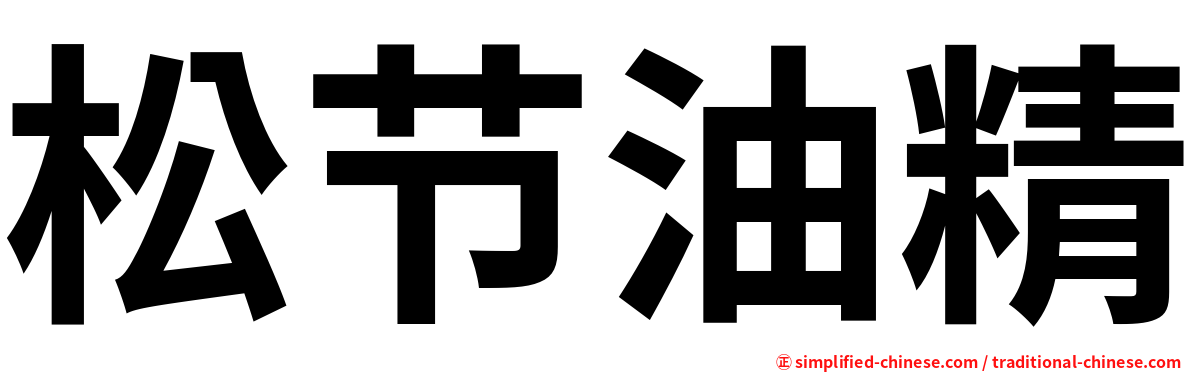 松节油精

㊣ simplified-chinese.com / traditional-chinese.com